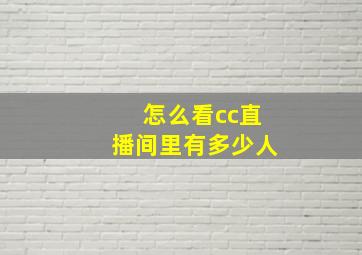 怎么看cc直播间里有多少人